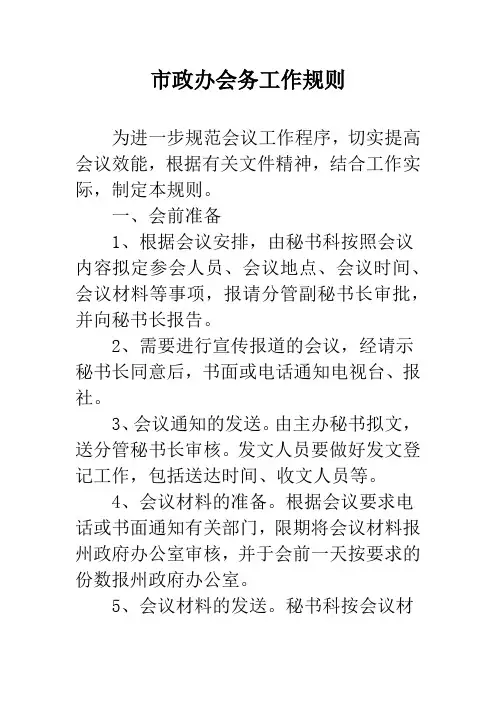 市政办会务工作规则

为进一步规范会议工作程序，切实提高会议效能，根据有关文件精神，结合工作实际，制定本规则。

一、会前准备

1、根据会议安排，由秘书科按照会议内容拟定参会人员、会议地点、会议时间、会议材料等事项，报请分管副秘书长审批，并向秘书长报告。

2、需要进行宣传报道的会议，经请示秘书长同意后，书面或电话通知电视台、报社。

3、会议通知的发送。由主办秘书拟文，送分管秘书长审核。发文人员要做好发文登记工作，包括送达时间、收文人员等。

4、会议材料的准备。根据会议要求电话或书面通知有关部门，限期将会议材料报州政府办公室审核，并于会前一天按要求的份数报州政府办公室。

5、会议材料的发送。秘书科按会议材